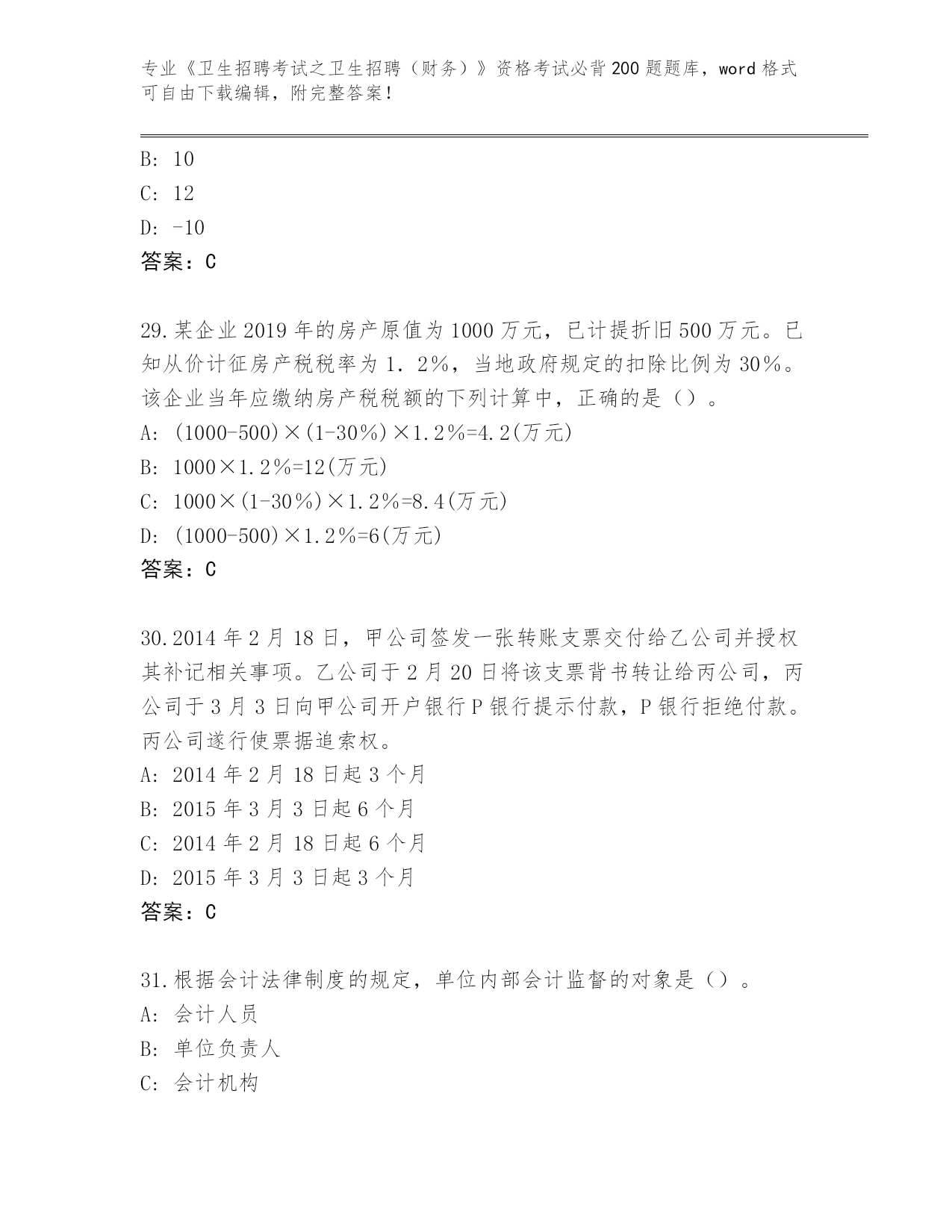 专业《卫生招聘考试之卫生招聘（财务）》资格考试必背200题题库，word格式可自由下载编辑，附完整答案！

B: 10
C: 12
D: -10
答案：C

29.某企业2019年的房产原值为1000万元，已计提折旧500万元。已知从价计征房产税税率为1.2%，当地政府规定的扣除比例为30%。该企业当年应缴纳房产税税额的下列计算中，正确的是（）。
A: (1000-500)×(1-30%)×1.2%=4.2(万元)
B: 1000×1.2%=12(万元)
C: 1000×(1-30%)×1.2%=8.4(万元)
D: (1000-500)×1.2%=6(万元)
答案：C

30.2014年2月18日，甲公司签发一张转账支票交付给乙公司并授权其补记相关事项。乙公司于2月20日将该支票背书转让给丙公司，丙公司于3月3日向甲公司开户银行P银行提示付款，P银行拒绝付款。丙公司遂行使票据追索权。
A: 2014年2月18日起3个月
B: 2015年3月3日起6个月
C: 2014年2月18日起6个月
D: 2015年3月3日起3个月
答案：C

31.根据会计法律制度的规定，单位内部会计监督的对象是（）。
A: 会计人员
B: 单位负责人
C: 会计机构